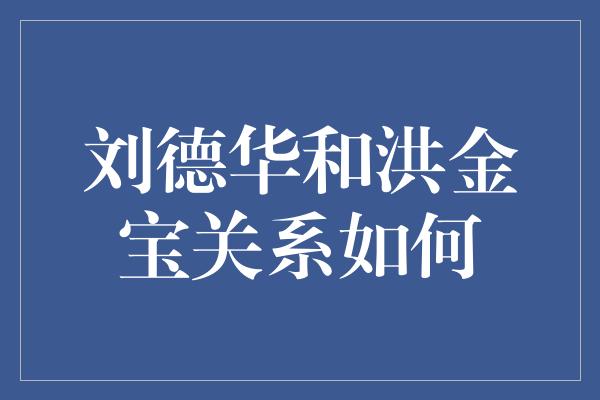 刘德华和洪金宝关系如何